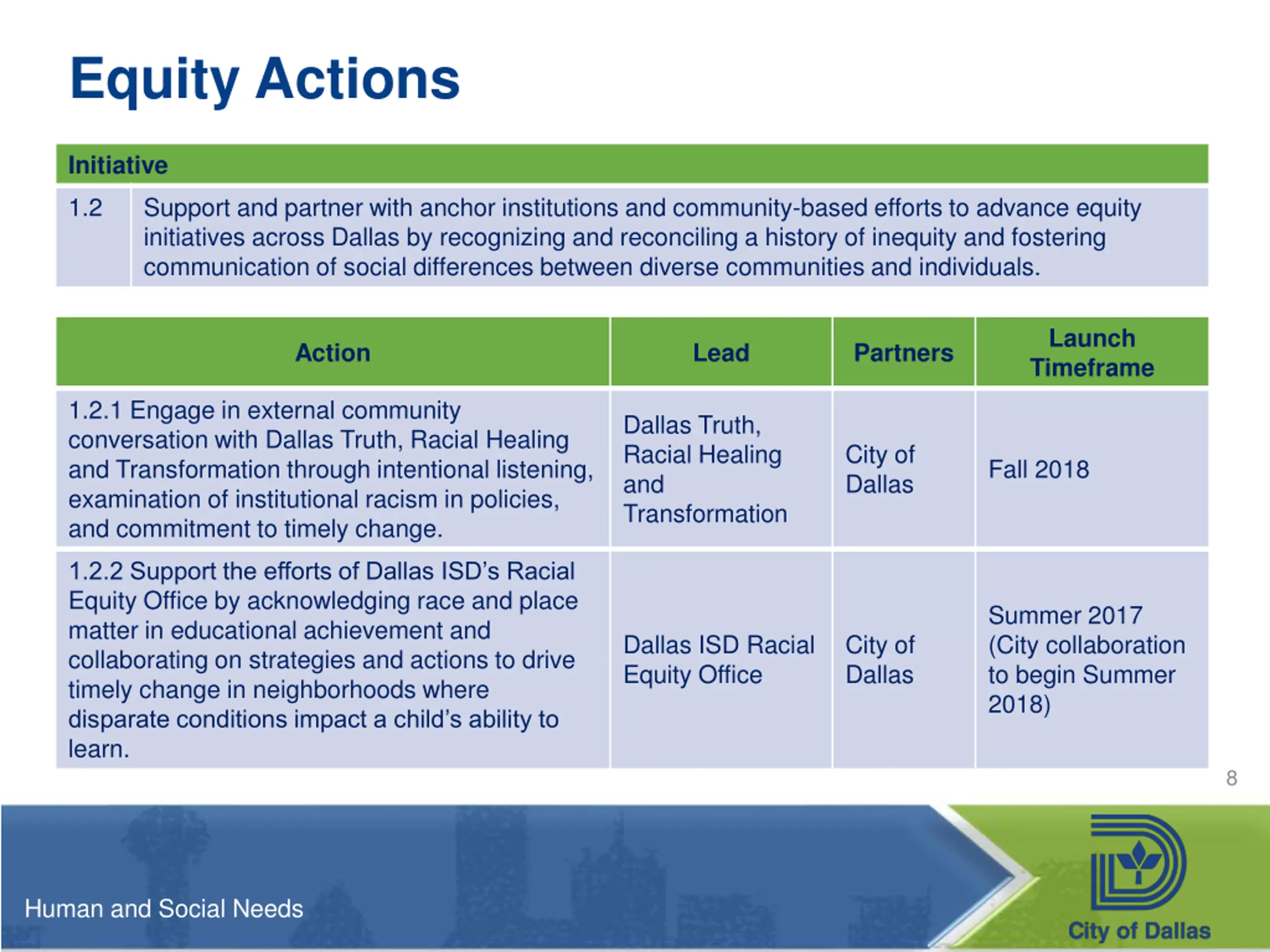 Equity Actions

| Initiative | |
|---|---|
| 1.2 | Support and partner with anchor institutions and community-based efforts to advance equity initiatives across Dallas by recognizing and reconciling a history of inequity and fostering communication of social differences between diverse communities and individuals. |

| Action | Lead | Partners | Launch Timeframe |
|---|---|---|---|
| 1.2.1 Engage in external community conversation with Dallas Truth, Racial Healing and Transformation through intentional listening, examination of institutional racism in policies, and commitment to timely change. | Dallas Truth, Racial Healing and Transformation | City of Dallas | Fall 2018 |
| 1.2.2 Support the efforts of Dallas ISD's Racial Equity Office by acknowledging race and place matter in educational achievement and collaborating on strategies and actions to drive timely change in neighborhoods where disparate conditions impact a child's ability to learn. | Dallas ISD Racial Equity Office | City of Dallas | Summer 2017 (City collaboration to begin Summer 2018) |

8

Human and Social Needs

City of Dallas